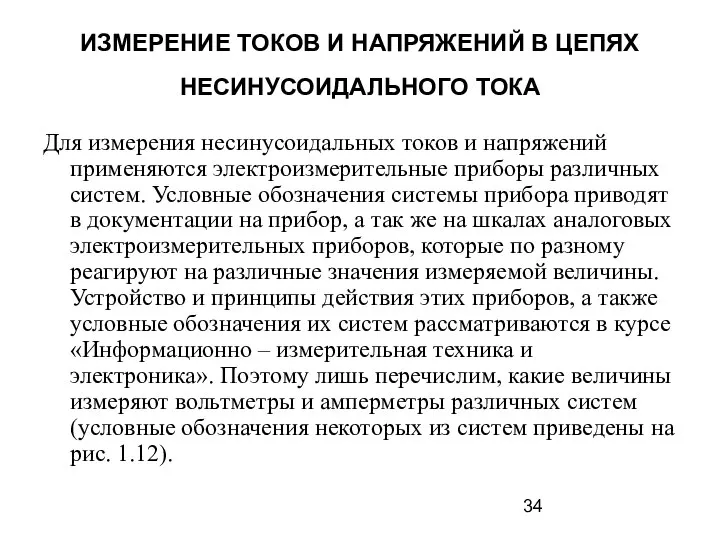 ИЗМЕРЕНИЕ ТОКОВ И НАПРЯЖЕНИЙ В ЦЕПЯХ НЕСИНУСОИДАЛЬНОГО ТОКА

Для измерения несинусоидальных токов и напряжений применяются электроизмерительные приборы различных систем. Условные обозначения системы прибора приводят в документации на прибор, а так же на шкалах аналоговых электроизмерительных приборов, которые по разному реагируют на различные значения измеряемой величины. Устройство и принципы действия этих приборов, а также условные обозначения их систем рассматриваются в курсе «Информационно – измерительная техника и электроника». Поэтому лишь перечислим, какие величины измеряют вольтметры и амперметры различных систем (условные обозначения некоторых из систем приведены на рис. 1.12).

34